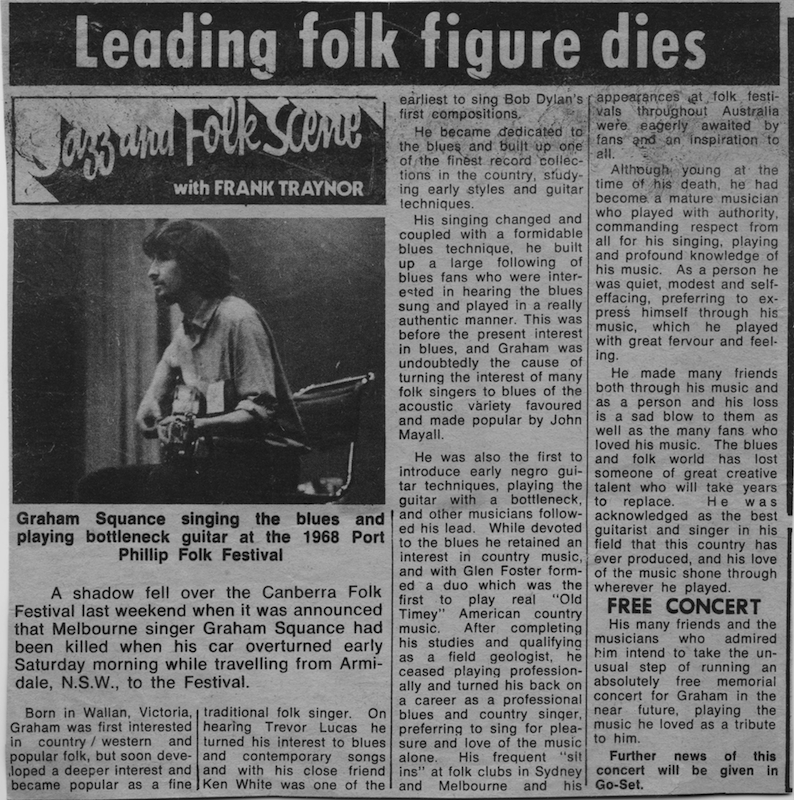 Leading folk figure dies

Jazz and Folk Scene
with FRANK TRAYNOR

Graham Squance singing the blues and playing bottleneck guitar at the 1968 Port Phillip Folk Festival

A shadow fell over the Canberra Folk Festival last weekend when it was announced that Melbourne singer Graham Squance had been killed when his car overturned early Saturday morning while travelling from Armidale, N.S.W., to the Festival.

Born in Wallan, Victoria, Graham was first interested in country / western and popular folk, but soon developed a deeper interest and became popular as a fine traditional folk singer. On hearing Trevor Lucas he turned his interest to blues and contemporary songs and with his close friend Ken White was one of the earliest to sing Bob Dylan's first compositions.

He became dedicated to the blues and built up one of the finest record collections in the country, studying early styles and guitar techniques.

His singing changed and coupled with a formidable blues technique, he built up a large following of blues fans who were interested in hearing the blues sung and played in a really authentic manner. This was before the present interest in blues, and Graham was undoubtedly the cause of turning the interest of many folk singers to blues of the acoustic variety favoured and made popular by John Mayall.

He was also the first to introduce early negro guitar techniques, playing the guitar with a bottleneck, and other musicians followed his lead. While devoted to the blues he retained an interest in country music, and with Glen Foster formed a duo which was the first to play real "Old Timey" American country music. After completing his studies and qualifying as a field geologist, he ceased playing professionally and turned his back on a career as a professional blues and country singer, preferring to sing for pleasure and love of the music alone. His frequent "sit ins" at folk clubs in Sydney and Melbourne and his appearances at folk festivals throughout Australia were eagerly awaited by fans and an inspiration to all.

Although young at the time of his death, he had become a mature musician who played with authority, commanding respect from all for his singing, playing and profound knowledge of his music. As a person he was quiet, modest and self-effacing, preferring to express himself through his music, which he played with great fervour and feeling.

He made many friends both through his music and as a person and his loss is a sad blow to them as well as the many fans who loved his music. The blues and folk world has lost someone of great creative talent who will take years to replace. He was acknowledged as the best guitarist and singer in his field that this country has ever produced, and his love of the music shone through wherever he played.

FREE CONCERT

His many friends and the musicians who admired him intend to take the unusual step of running an absolutely free memorial concert for Graham in the near future, playing the music he loved as a tribute to him.

Further news of this concert will be given in Go-Set.